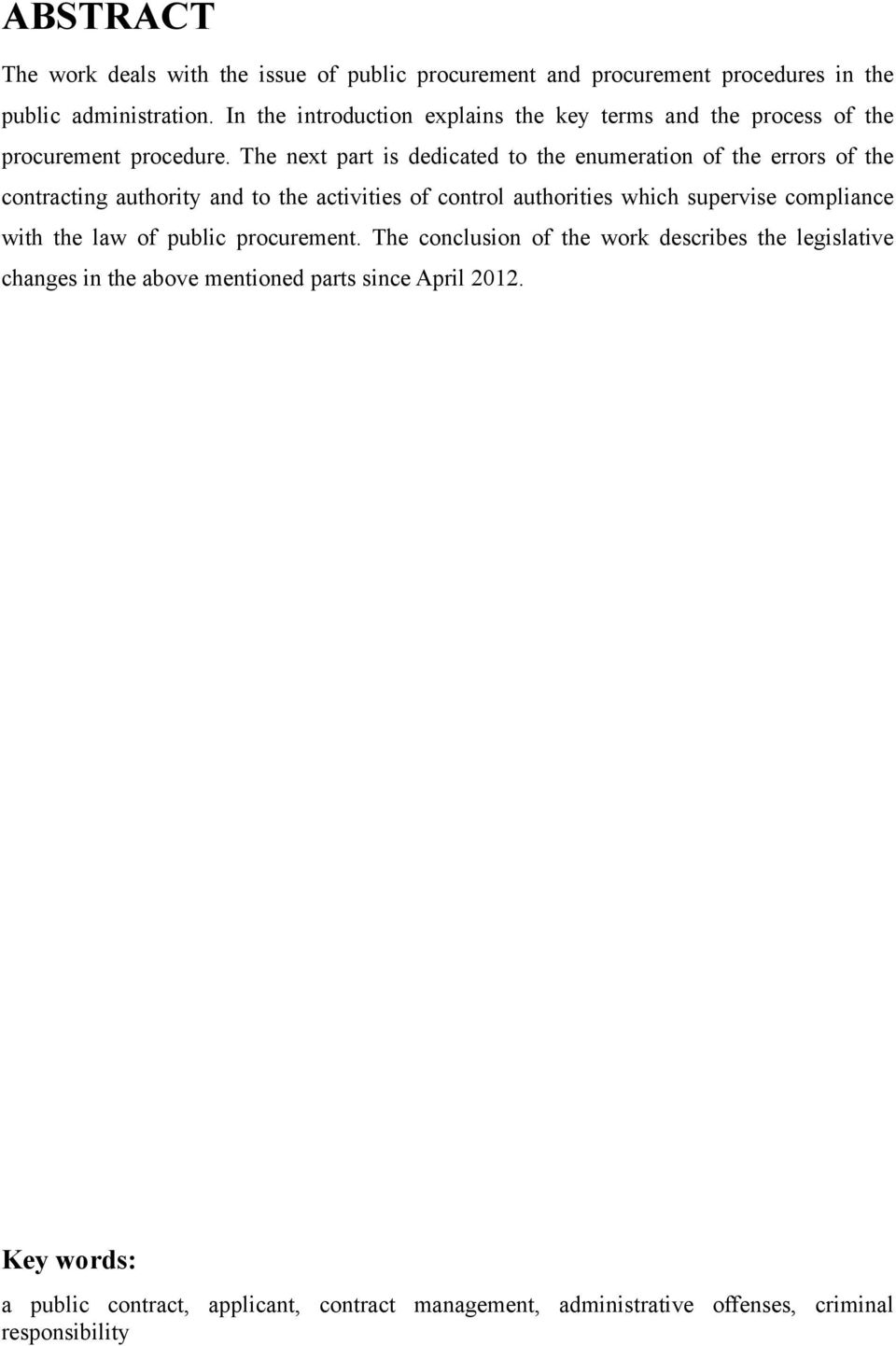 ABSTRACT

The work deals with the issue of public procurement and procurement procedures in the public administration. In the introduction explains the key terms and the process of the procurement procedure. The next part is dedicated to the enumeration of the errors of the contracting authority and to the activities of control authorities which supervise compliance with the law of public procurement. The conclusion of the work describes the legislative changes in the above mentioned parts since April 2012.

Key words:

a public contract, applicant, contract management, administrative offenses, criminal responsibility